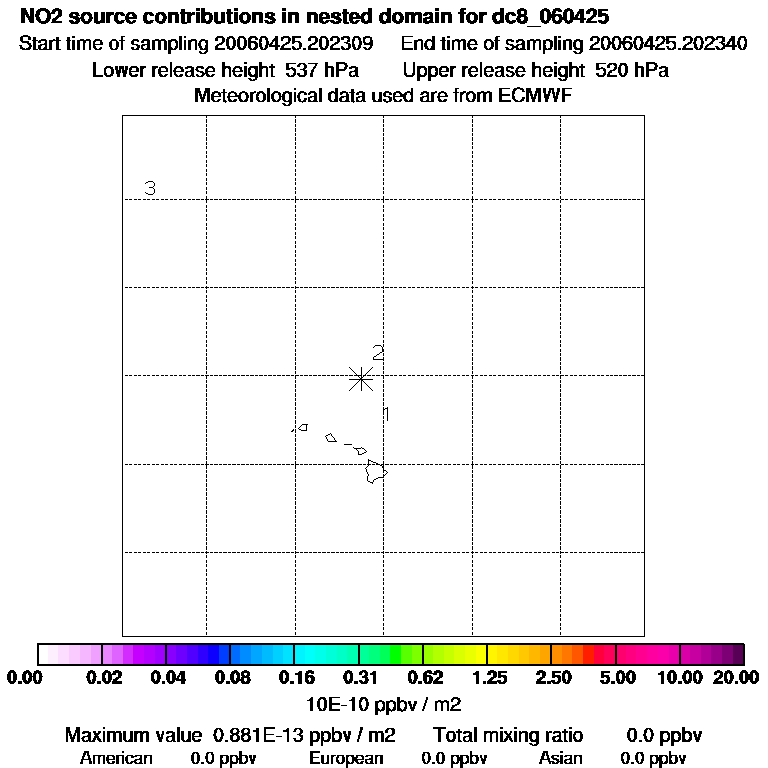 NO2 source contributions in nested domain for dc8_060425
Start time of sampling 20060425.202309    End time of sampling 20060425.202340
Lower release height 537 hPa    Upper release height 520 hPa
Meteorological data used are from ECMWF

3
2
1

0.00 0.02 0.04 0.08 0.16 0.31 0.62 1.25 2.50 5.00 10.00 20.00
10E-10 ppbv / m2

Maximum value 0.881E-13 ppbv / m2    Total mixing ratio 0.0 ppbv
American 0.0 ppbv    European 0.0 ppbv    Asian 0.0 ppbv